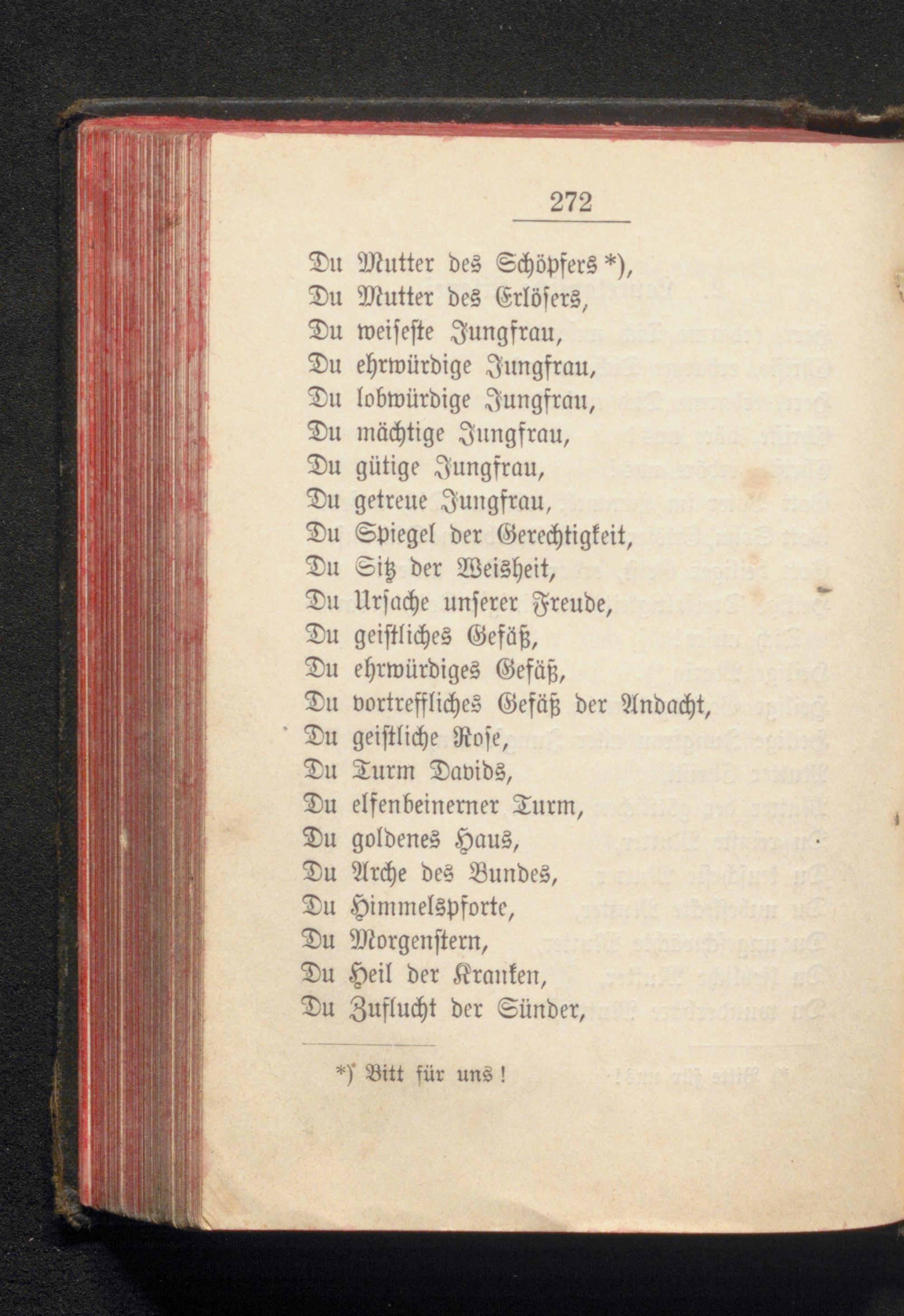 272

Du Mutter des Schöpfers *),
Du Mutter des Erlösers,
Du weiseste Jungfrau,
Du ehrwürdige Jungfrau,
Du lobwürdige Jungfrau,
Du mächtige Jungfrau,
Du gütige Jungfrau,
Du getreue Jungfrau,
Du Spiegel der Gerechtigkeit,
Du Sitz der Weisheit,
Du Ursache unserer Freude,
Du geistliches Gefäß,
Du ehrwürdiges Gefäß,
Du vortreffliches Gefäß der Andacht,
Du geistliche Rose,
Du Turm Davids,
Du elfenbeinerner Turm,
Du goldenes Haus,
Du Arche des Bundes,
Du Himmelspforte,
Du Morgenstern,
Du Heil der Kranken,
Du Zuflucht der Sünder,

*) Bitt für uns!